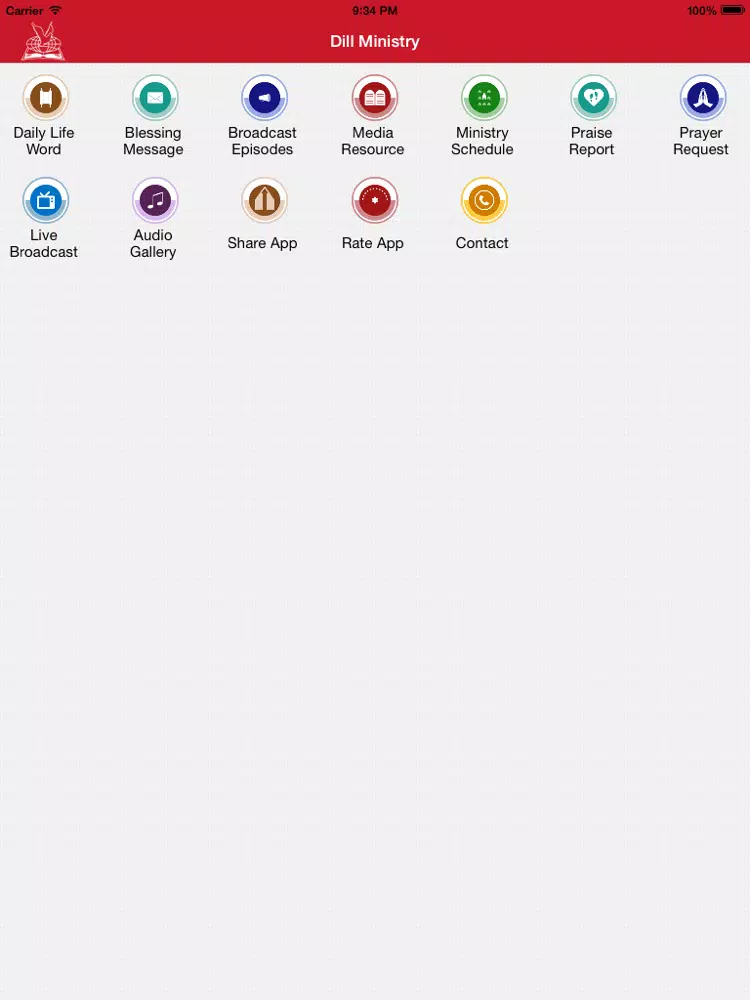 Carrier 9:34 PM 100%

Dill Ministry

Daily Life Word

Blessing Message

Broadcast Episodes

Media Resource

Ministry Schedule

Praise Report

Prayer Request

Live Broadcast

Audio Gallery

Share App

Rate App

Contact